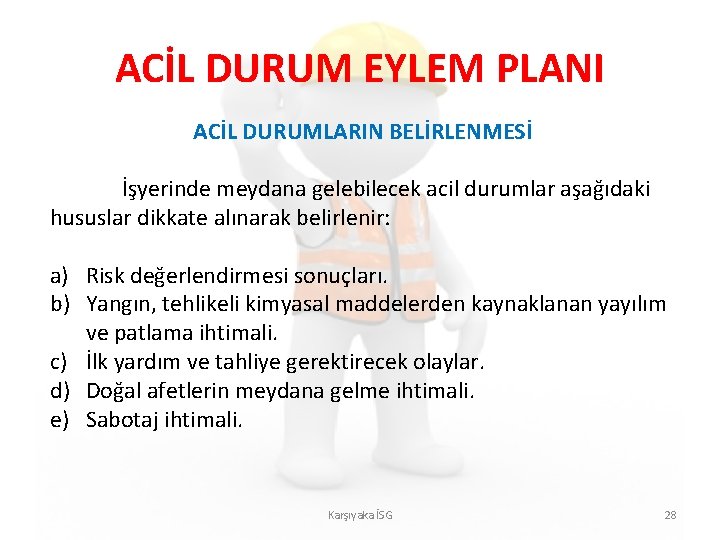 ACİL DURUM EYLEM PLANI

ACİL DURUMLARIN BELİRLENMESİ

İşyerinde meydana gelebilecek acil durumlar aşağıdaki hususlar dikkate alınarak belirlenir:

a) Risk değerlendirmesi sonuçları.
b) Yangın, tehlikeli kimyasal maddelerden kaynaklanan yayılım ve patlama ihtimali.
c) İlk yardım ve tahliye gerektirecek olaylar.
d) Doğal afetlerin meydana gelme ihtimali.
e) Sabotaj ihtimali.

Karşıyaka İSG

28